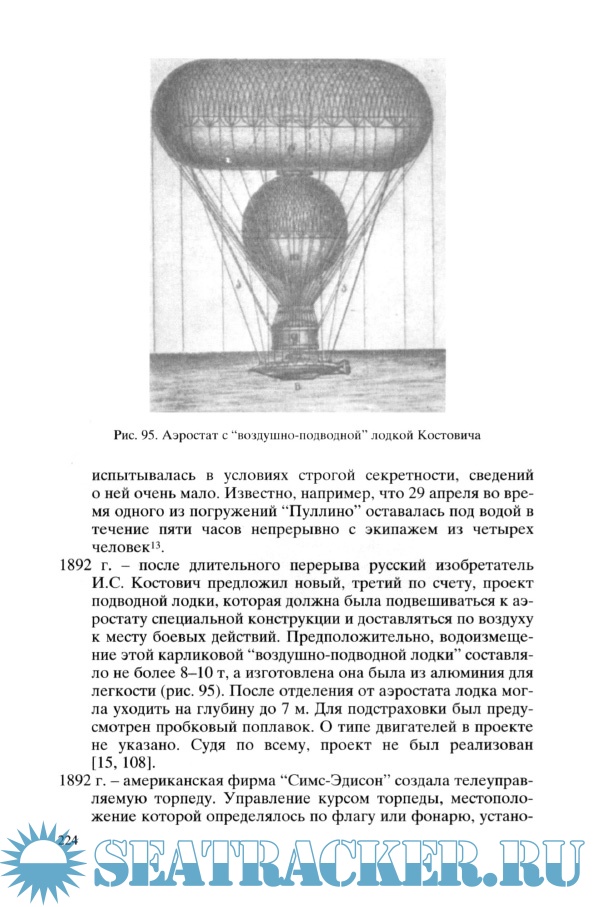 Рис. 95. Аэростат с "воздушно-подводной" лодкой Костовича

испытывалась в условиях строгой секретности, сведений о ней очень мало. Известно, например, что 29 апреля во время одного из погружений "Пуллино" оставалась под водой в течение пяти часов непрерывно с экипажем из четырех человек$^{13}$.

1892 г. – после длительного перерыва русский изобретатель И.С. Костович предложил новый, третий по счету, проект подводной лодки, которая должна была подвешиваться к аэростату специальной конструкции и доставляться по воздуху к месту боевых действий. Предположительно, водоизмещение этой карликовой "воздушно-подводной лодки" составляло не более 8–10 т, а изготовлена она была из алюминия для легкости (рис. 95). После отделения от аэростата лодка могла уходить на глубину до 7 м. Для подстраховки был предусмотрен пробковый поплавок. О типе двигателей в проекте не указано. Судя по всему, проект не был реализован [15, 108].

1892 г. – американская фирма "Симс-Эдисон" создала телеуправляемую торпеду. Управление курсом торпеды, местоположение которой определялось по флагу или фонарю, устано-

224

SEATRACKER.RU